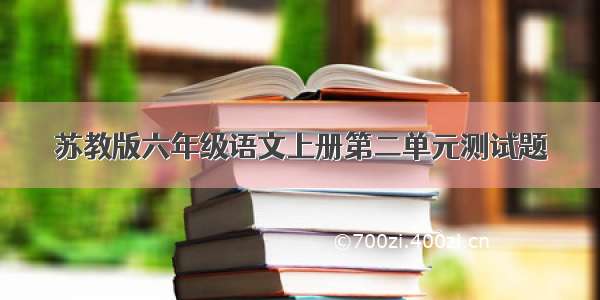 苏教版六年级语文上册第二单元测试题

©700zi.400zi.cn